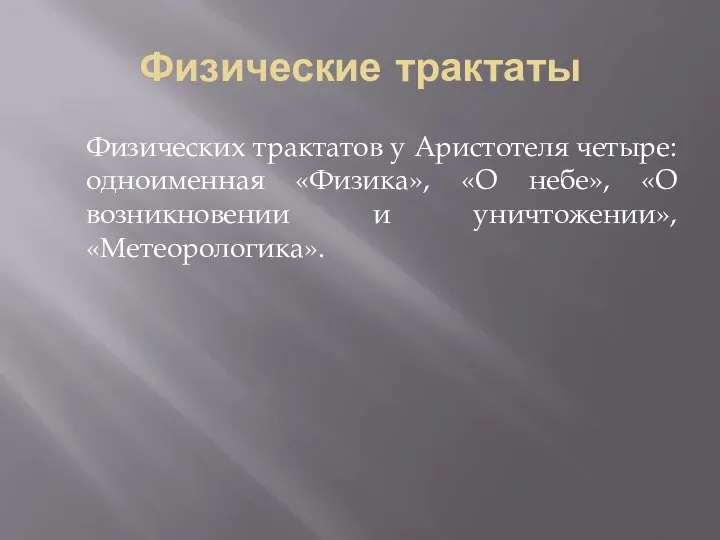 Физические трактаты

Физических трактатов у Аристотеля четыре: одноименная «Физика», «О небе», «О возникновении и уничтожении», «Метеорологика».